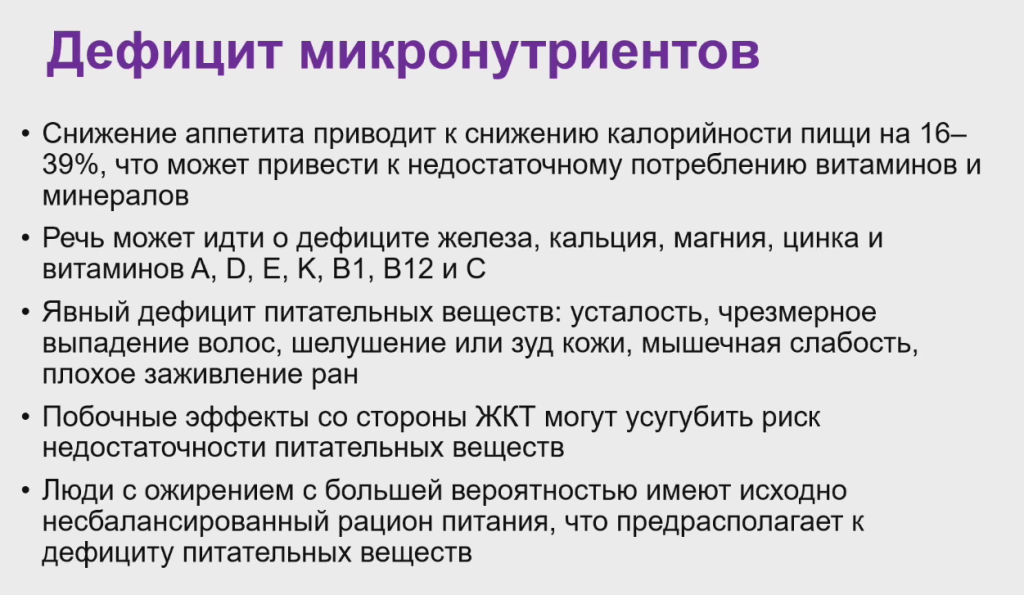 Дефицит микронутриентов

• Снижение аппетита приводит к снижению калорийности пищи на 16–39%, что может привести к недостаточному потреблению витаминов и минералов

• Речь может идти о дефиците железа, кальция, магния, цинка и витаминов A, D, E, K, B1, B12 и C

• Явный дефицит питательных веществ: усталость, чрезмерное выпадение волос, шелушение или зуд кожи, мышечная слабость, плохое заживление ран

• Побочные эффекты со стороны ЖКТ могут усугубить риск недостаточности питательных веществ

• Люди с ожирением с большей вероятностью имеют исходно несбалансированный рацион питания, что предрасполагает к дефициту питательных веществ